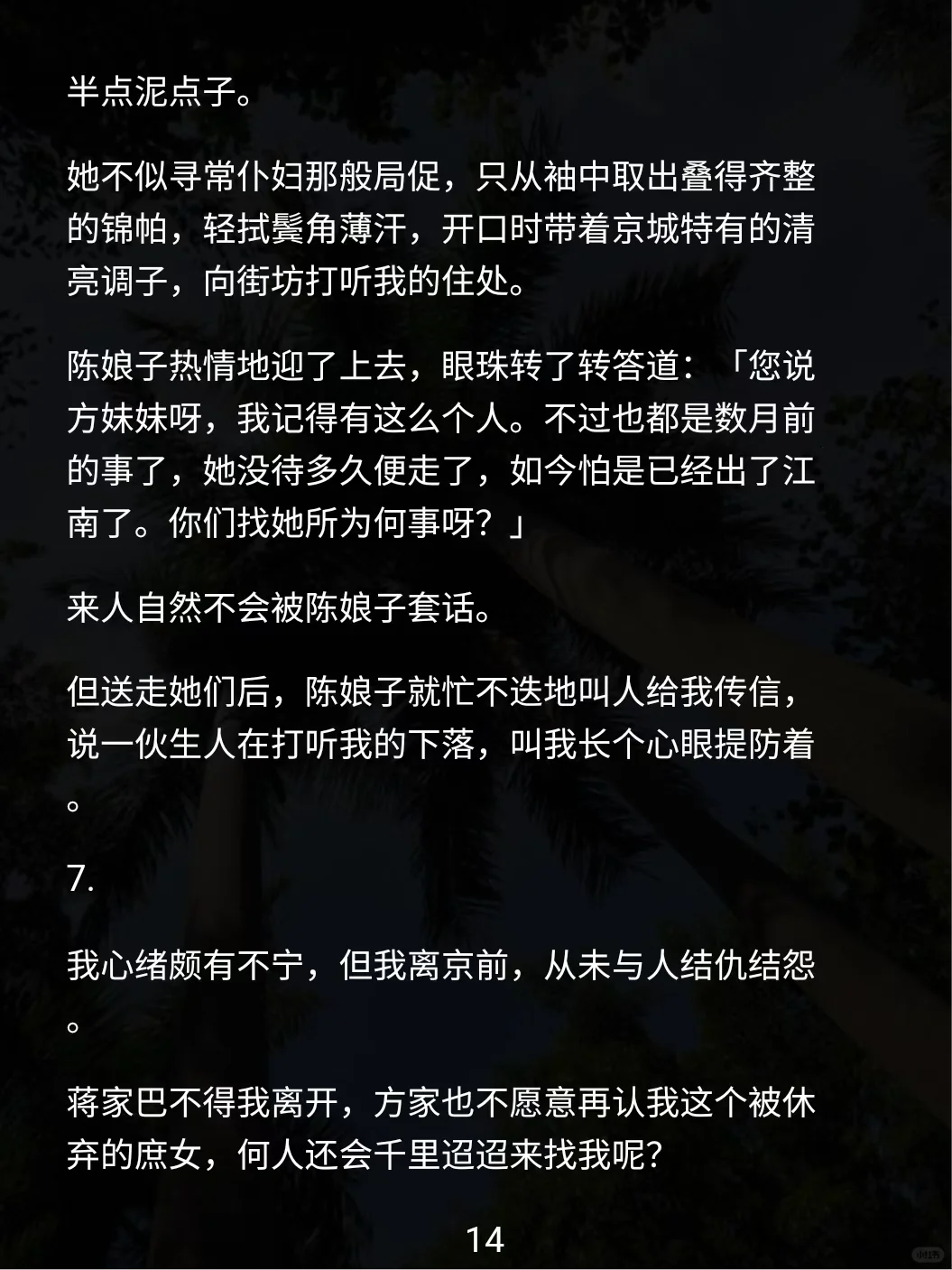 半点泥点子。

她不似寻常仆妇那般局促，只从袖中取出叠得齐整的锦帕，轻拭鬓角薄汗，开口时带着京城特有的清亮调子，向街坊打听我的住处。

陈娘子热情地迎了上去，眼珠转了转答道：「您说方妹妹呀，我记得有这么个人。不过也都是数月前的事了，她没待多久便走了，如今怕是已经出了江南了。你们找她所为何事呀？」

来人自然不会被陈娘子套话。

但送走她们后，陈娘子就忙不迭地叫人给我传信，说一伙生人在打听我的下落，叫我长个心眼提防着。

7.

我心绪颇有不宁，但我离京前，从未与人结仇结怨。

蒋家巴不得我离开，方家也不愿意再认我这个被休弃的庶女，何人还会千里迢迢来找我呢？

14